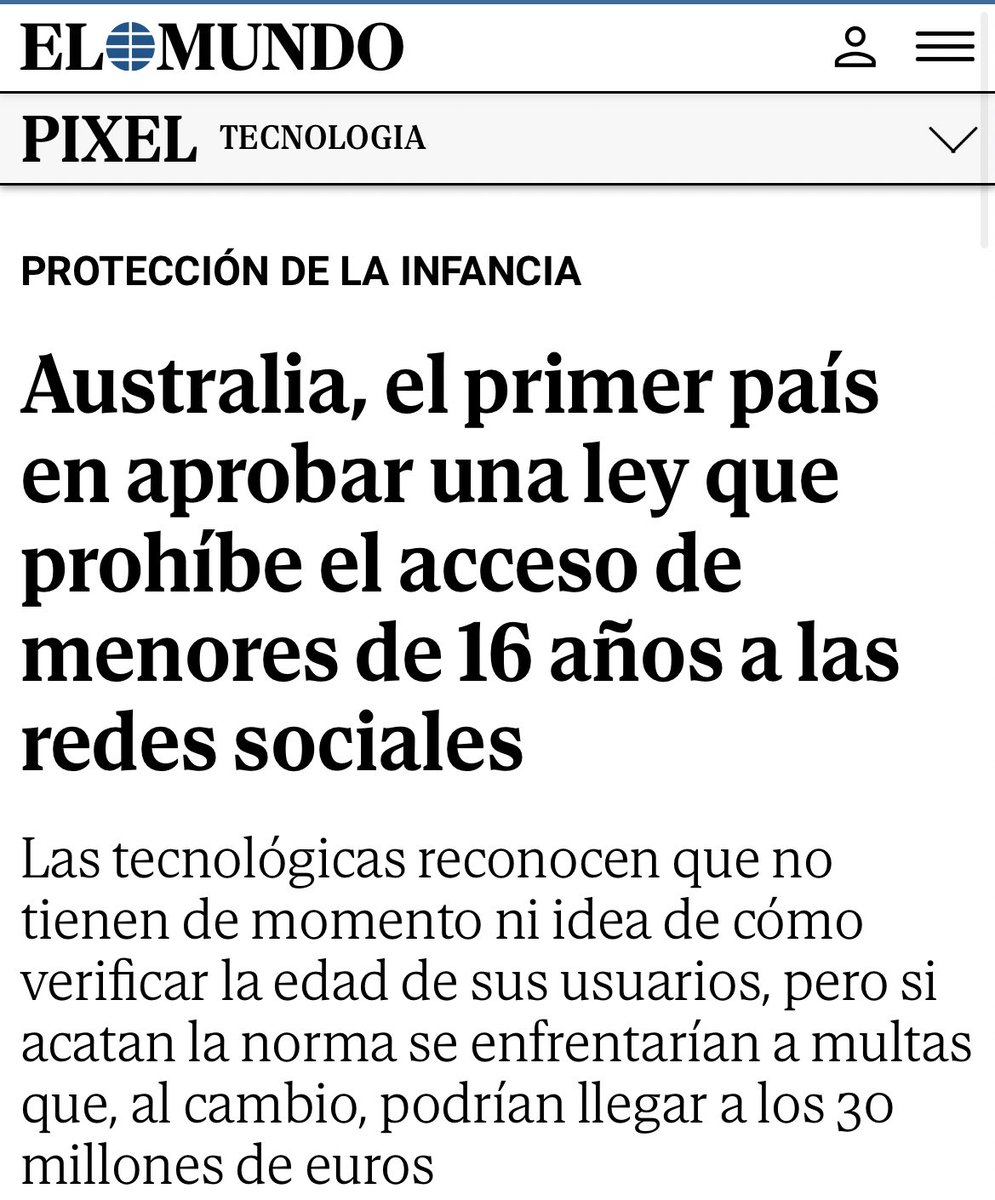 EL MUNDO

PIXEL TECNOLOGIA

PROTECCIÓN DE LA INFANCIA

Australia, el primer país en aprobar una ley que prohíbe el acceso de menores de 16 años a las redes sociales

Las tecnológicas reconocen que no tienen de momento ni idea de cómo verificar la edad de sus usuarios, pero si acatan la norma se enfrentarían a multas que, al cambio, podrían llegar a los 30 millones de euros